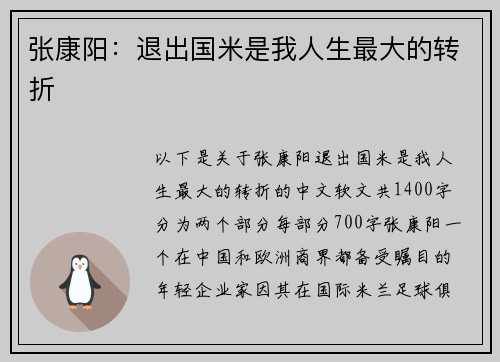 张康阳：退出国米是我人生最大的转折

以下是关于张康阳退出国米是我人生最大的转折的中文软文共1400字分为两个部分每部分700字张康阳一个在中国和欧洲商界都备受瞩目的年轻企业家因其在国际米兰足球俱